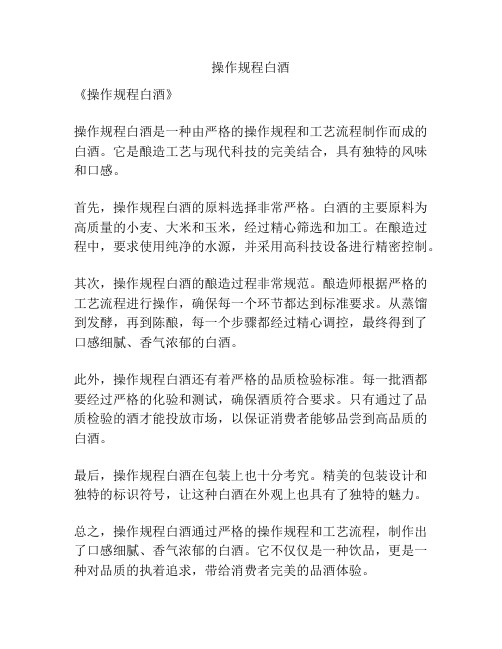 操作规程白酒

《操作规程白酒》

操作规程白酒是一种由严格的操作规程和工艺流程制作而成的白酒。它是酿造工艺与现代科技的完美结合，具有独特的风味和口感。

首先，操作规程白酒的原料选择非常严格。白酒的主要原料为高质量的小麦、大米和玉米，经过精心筛选和加工。在酿造过程中，要求使用纯净的水源，并采用高科技设备进行精密控制。

其次，操作规程白酒的酿造过程非常规范。酿造师根据严格的工艺流程进行操作，确保每一个环节都达到标准要求。从蒸馏到发酵，再到陈酿，每一个步骤都经过精心调控，最终得到了口感细腻、香气浓郁的白酒。

此外，操作规程白酒还有着严格的品质检验标准。每一批酒都要经过严格的化验和测试，确保酒质符合要求。只有通过了品质检验的酒才能投放市场，以保证消费者能够品尝到高品质的白酒。

最后，操作规程白酒在包装上也十分考究。精美的包装设计和独特的标识符号，让这种白酒在外观上也具有了独特的魅力。

总之，操作规程白酒通过严格的操作规程和工艺流程，制作出了口感细腻、香气浓郁的白酒。它不仅仅是一种饮品，更是一种对品质的执着追求，带给消费者完美的品酒体验。